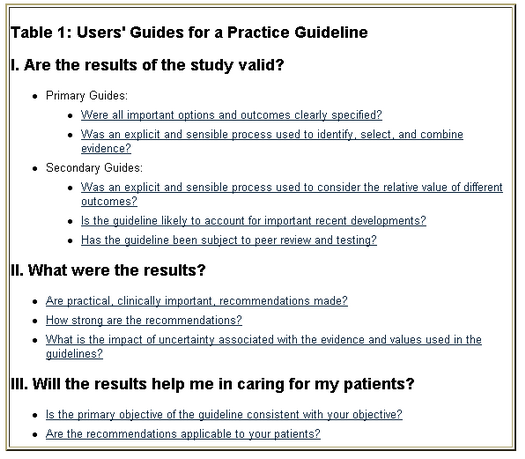 Table 1: Users' Guides for a Practice Guideline

I. Are the results of the study valid?

- Primary Guides:
  - Were all important options and outcomes clearly specified?
  - Was an explicit and sensible process used to identify, select, and combine evidence?
- Secondary Guides:
  - Was an explicit and sensible process used to consider the relative value of different outcomes?
  - Is the guideline likely to account for important recent developments?
  - Has the guideline been subject to peer review and testing?

II. What were the results?

- Are practical, clinically important, recommendations made?
- How strong are the recommendations?
- What is the impact of uncertainty associated with the evidence and values used in the guidelines?

III. Will the results help me in caring for my patients?

- Is the primary objective of the guideline consistent with your objective?
- Are the recommendations applicable to your patients?